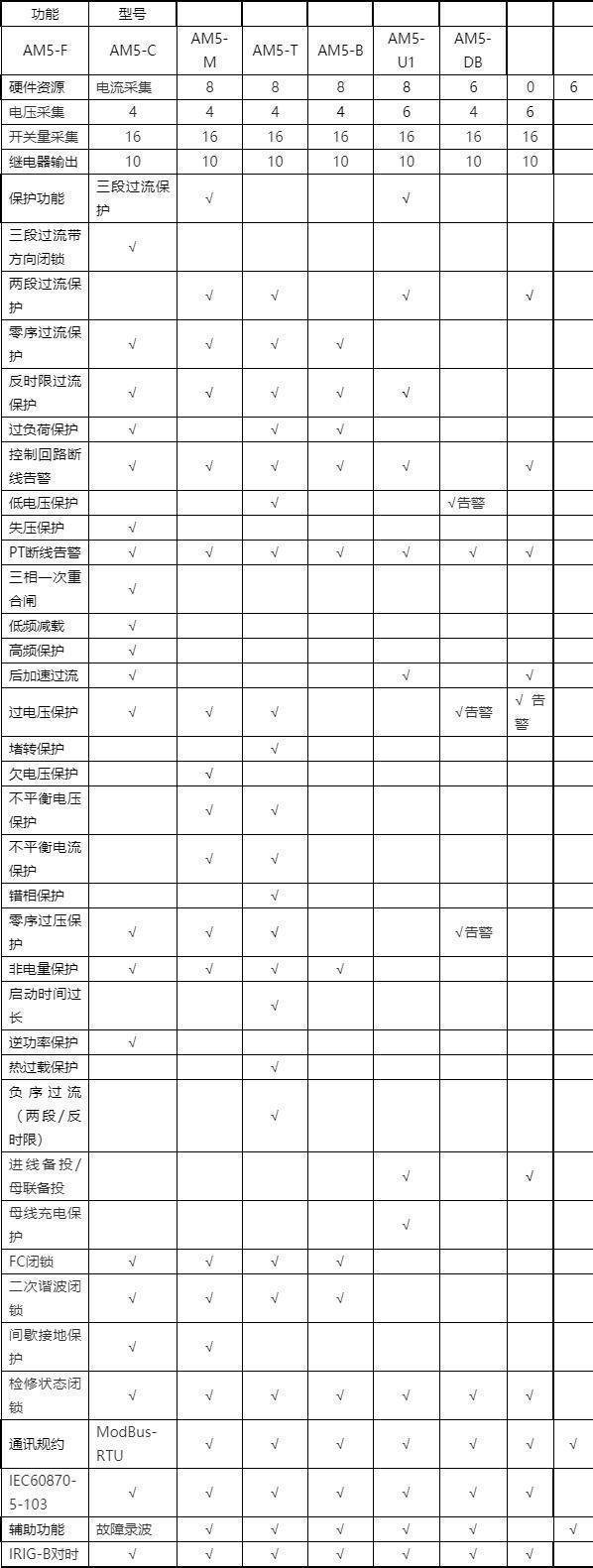 | 功能 | 型号 | | | | | | | |
|---|---|---|---|---|---|---|---|---|
| AM5-F | AM5-C | AM5-M | AM5-T | AM5-B | AM5-U1 | AM5-DB | | |
| 硬件资源 | 电流采集 | 8 | 8 | 8 | 8 | 6 | 0 | 6 |
| 电压采集 | 4 | 4 | 4 | 4 | 6 | 4 | 6 | |
| 开关量采集 | 16 | 16 | 16 | 16 | 16 | 16 | 16 | |
| 继电器输出 | 10 | 10 | 10 | 10 | 10 | 10 | 10 | |
| 保护功能 | 三段过流保护 | √ | | | √ | | | |
| 三段过流带方向闭锁 | √ | | | | | | | |
| 两段过流保护 | | √ | √ | | √ | | √ | |
| 零序过流保护 | √ | √ | √ | √ | | | | |
| 反时限过流保护 | √ | √ | √ | √ | √ | | | |
| 过负荷保护 | √ | | √ | √ | | | | |
| 控制回路断线告警 | √ | √ | √ | √ | √ | | √ | |
| 低电压保护 | | | √ | | | √告警 | | |
| 失压保护 | √ | | | | | | | |
| PT断线告警 | √ | √ | √ | √ | √ | √ | √ | |
| 三相一次重合闸 | √ | | | | | | | |
| 低频减载 | √ | | | | | | | |
| 高频保护 | √ | | | | | | | |
| 后加速过流 | √ | | | | √ | | √ | |
| 过电压保护 | √ | √ | √ | | | √告警 | √ 告警 | |
| 堵转保护 | | | √ | | | | | |
| 欠电压保护 | | √ | | | | | | |
| 不平衡电压保护 | | √ | √ | | | | | |
| 不平衡电流保护 | | √ | √ | | | | | |
| 错相保护 | | | √ | | | | | |
| 零序过压保护 | √ | √ | √ | | | √告警 | | |
| 非电量保护 | √ | √ | √ | √ | | | | |
| 启动时间过长 | | | √ | | | | | |
| 逆功率保护 | √ | | | | | | | |
| 热过载保护 | | | √ | | | | | |
| 负序过流（两段/反时限） | | | √ | | | | | |
| 进线备投/母联备投 | | | | | √ | | √ | |
| 母线充电保护 | | | | | √ | | | |
| FC闭锁 | √ | √ | √ | √ | | | | |
| 二次谐波闭锁 | √ | √ | √ | √ | | | | |
| 间歇接地保护 | √ | √ | | | | | | |
| 检修状态闭锁 | √ | √ | √ | √ | √ | √ | √ | |
| 通讯规约 | ModBus-RTU | √ | √ | √ | √ | √ | √ | √ |
| IEC60870-5-103 | √ | √ | √ | √ | √ | √ | √ | |
| 辅助功能 | 故障录波 | √ | √ | √ | √ | √ | √ | √ |
| IRIG-B对时 | √ | √ | √ | √ | √ | √ | √ | |